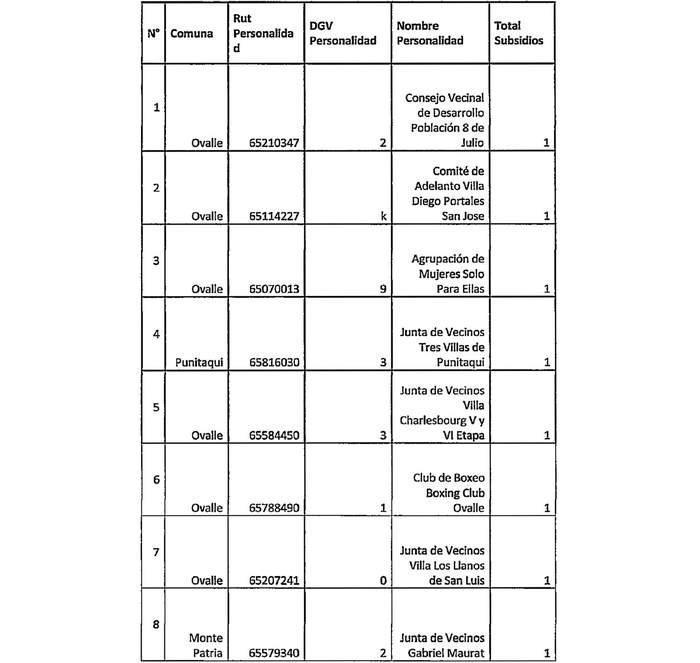 | N° | Comuna | Rut Personalidad | DGV Personalidad | Nombre Personalidad | Total Subsidios |
|---|---|---|---|---|---|
| 1 | Ovalle | 65210347 | 2 | Consejo Vecinal de Desarrollo Población 8 de Julio | 1 |
| 2 | Ovalle | 65114227 | k | Comité de Adelanto Villa Diego Portales San Jose | 1 |
| 3 | Ovalle | 65070013 | 9 | Agrupación de Mujeres Solo Para Ellas | 1 |
| 4 | Punitaqui | 65816030 | 3 | Junta de Vecinos Tres Villas de Punitaqui | 1 |
| 5 | Ovalle | 65584450 | 3 | Junta de Vecinos Villa Charlesbourg V y VI Etapa | 1 |
| 6 | Ovalle | 65788490 | 1 | Club de Boxeo Boxing Club Ovalle | 1 |
| 7 | Ovalle | 65207241 | 0 | Junta de Vecinos Villa Los Llanos de San Luis | 1 |
| 8 | Monte Patria | 65579340 | 2 | Junta de Vecinos Gabriel Maurat | 1 |